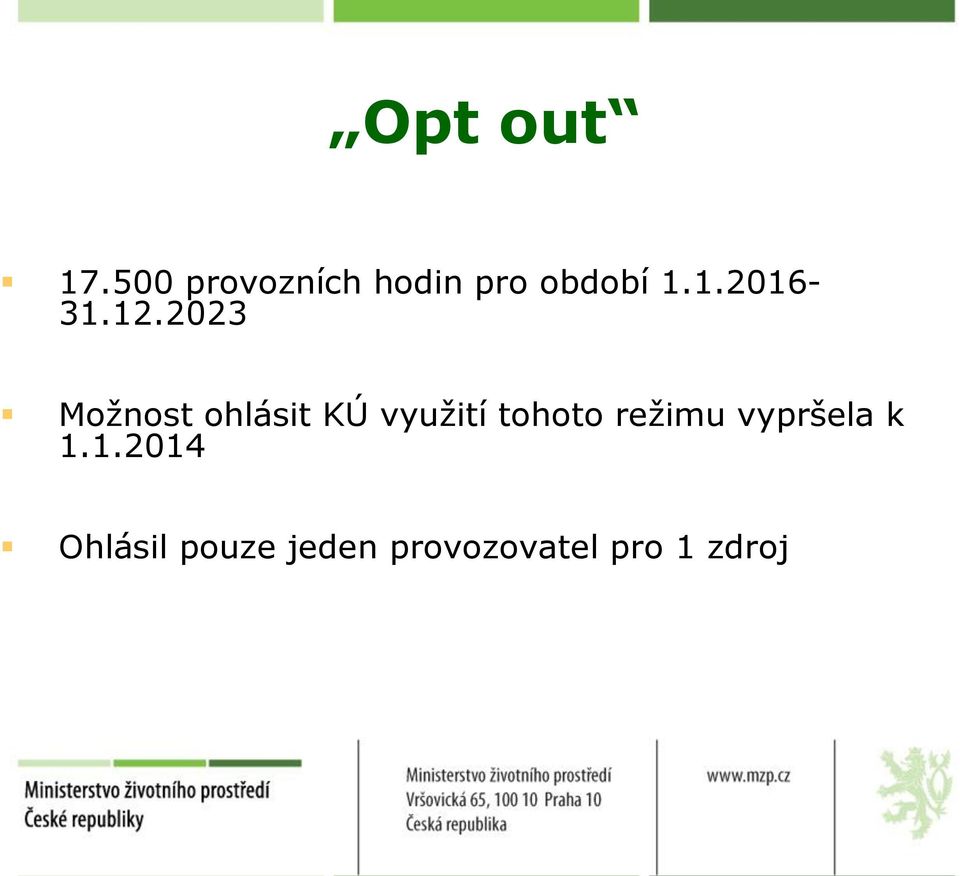 „Opt out“

17.500 provozních hodin pro období 1.1.2016-31.12.2023

Možnost ohlásit KÚ využití tohoto režimu vypršela k 1.1.2014

Ohlásil pouze jeden provozovatel pro 1 zdroj

Ministerstvo životního prostředí
České republiky

Ministerstvo životního prostředí
Vršovická 65, 100 10 Praha 10
Česká republika

www.mzp.cz